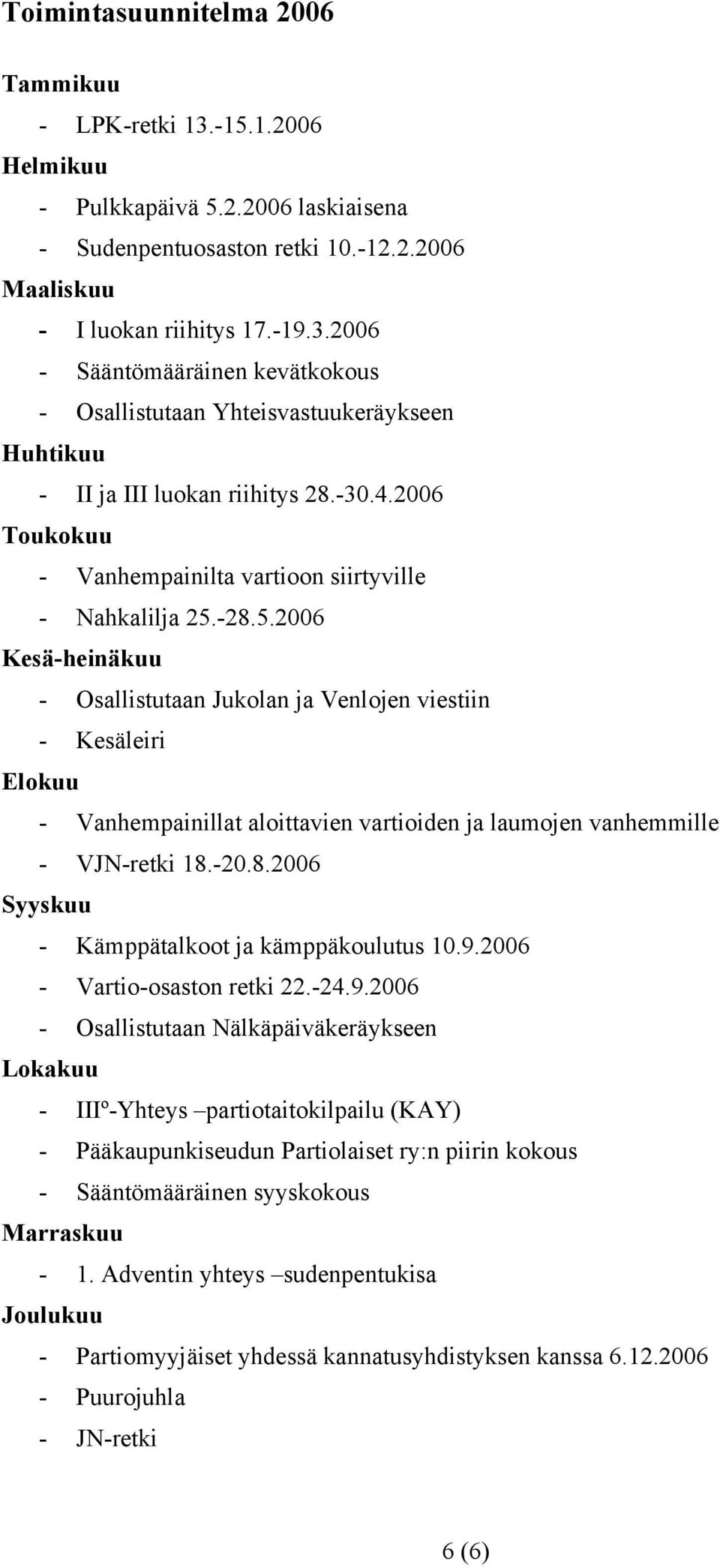 Toimintasuunnitelma 2006

Tammikuu

- LPK-retki 13.-15.1.2006

Helmikuu

- Pulkkapäivä 5.2.2006 laskiaisena
- Sudenpentuosaston retki 10.-12.2.2006

Maaliskuu

- I luokan riihitys 17.-19.3.2006
- Sääntömääräinen kevätkokous
- Osallistutaan Yhteisvastuukeräykseen

Huhtikuu

- II ja III luokan riihitys 28.-30.4.2006

Toukokuu

- Vanhempainilta vartioon siirtyville
- Nahkalilja 25.-28.5.2006

Kesä-heinäkuu

- Osallistutaan Jukolan ja Venlojen viestiin
- Kesäleiri

Elokuu

- Vanhempainillat aloittavien vartioiden ja laumojen vanhemmille
- VJN-retki 18.-20.8.2006

Syyskuu

- Kämppätalkoot ja kämppäkoulutus 10.9.2006
- Vartio-osaston retki 22.-24.9.2006
- Osallistutaan Nälkäpäiväkeräykseen

Lokakuu

- IIIº-Yhteys –partiotaitokilpailu (KAY)
- Pääkaupunkiseudun Partiolaiset ry:n piirin kokous
- Sääntömääräinen syyskokous

Marraskuu

- 1. Adventin yhteys –sudenpentukisa

Joulukuu

- Partiomyyjäiset yhdessä kannatusyhdistyksen kanssa 6.12.2006
- Puurojuhla
- JN-retki

6 (6)